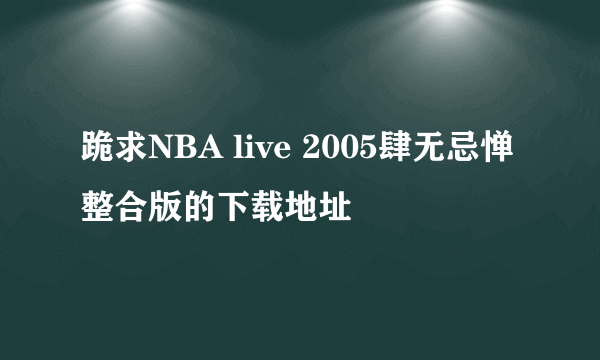 跪求NBA live 2005肆无忌惮整合版的下载地址